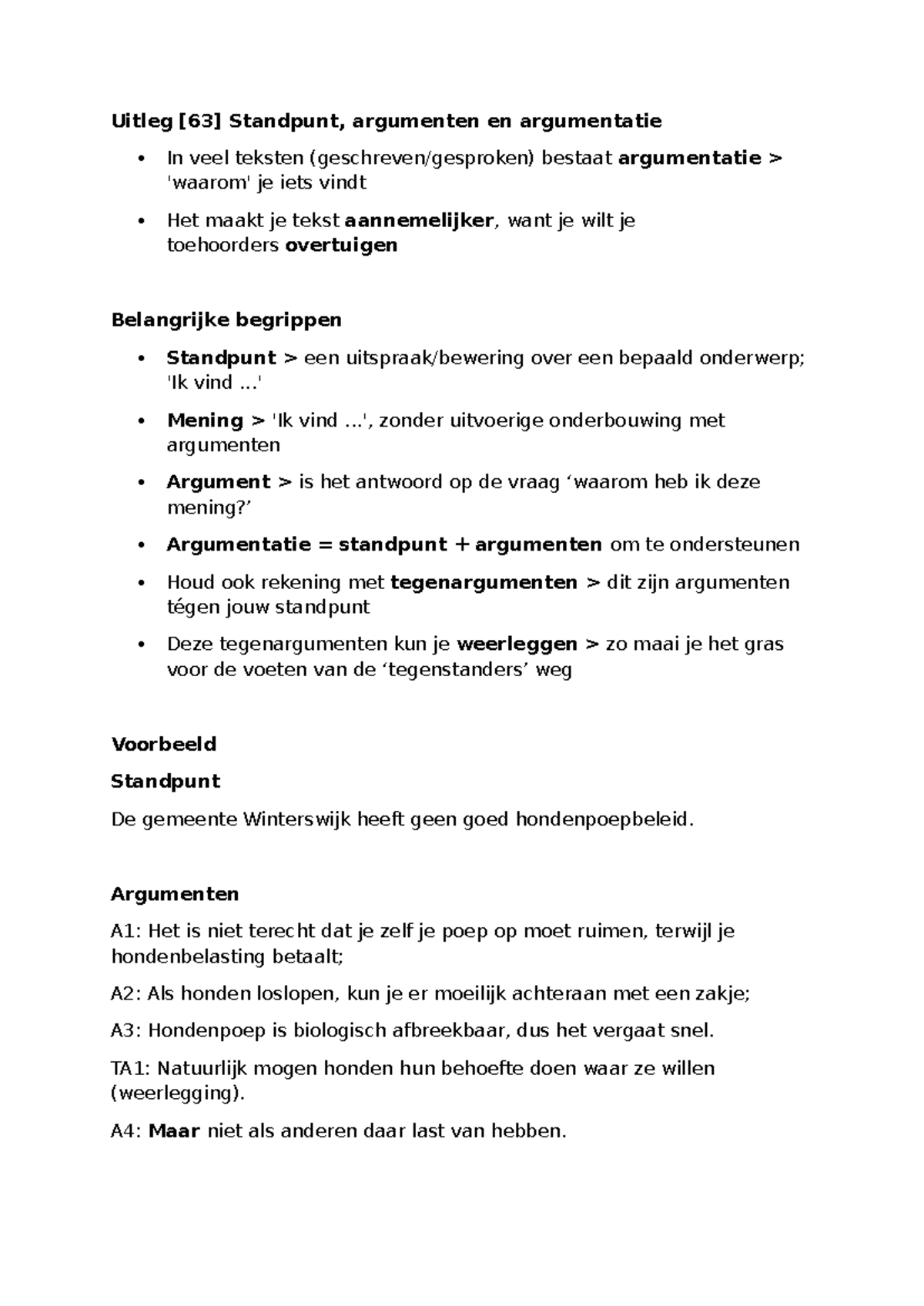 Uitleg [63] Standpunt, argumenten en argumentatie

• In veel teksten (geschreven/gesproken) bestaat argumentatie > 'waarom' je iets vindt
• Het maakt je tekst aannemelijker, want je wilt je toehoorders overtuigen

Belangrijke begrippen

• Standpunt > een uitspraak/bewering over een bepaald onderwerp; 'Ik vind ...'
• Mening > 'Ik vind ...', zonder uitvoerige onderbouwing met argumenten
• Argument > is het antwoord op de vraag 'waarom heb ik deze mening?'
• Argumentatie = standpunt + argumenten om te ondersteunen
• Houd ook rekening met tegenargumenten > dit zijn argumenten tégen jouw standpunt
• Deze tegenargumenten kun je weerleggen > zo maai je het gras voor de voeten van de 'tegenstanders' weg

Voorbeeld

Standpunt

De gemeente Winterswijk heeft geen goed hondenpoepbeleid.

Argumenten

A1: Het is niet terecht dat je zelf je poep op moet ruimen, terwijl je hondenbelasting betaalt;

A2: Als honden loslopen, kun je er moeilijk achteraan met een zakje;

A3: Hondenpoep is biologisch afbreekbaar, dus het vergaat snel.

TA1: Natuurlijk mogen honden hun behoefte doen waar ze willen (weerlegging).

A4: Maar niet als anderen daar last van hebben.